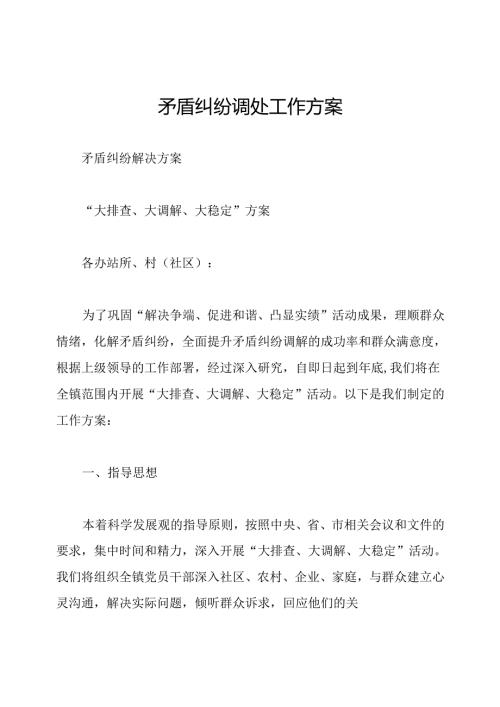 矛盾纠纷调处工作方案

矛盾纠纷解决方案

“大排查、大调解、大稳定”方案

各办站所、村（社区）：

为了巩固“解决争端、促进和谐、凸显实绩”活动成果，理顺群众情绪，化解矛盾纠纷，全面提升矛盾纠纷调解的成功率和群众满意度，根据上级领导的工作部署，经过深入研究，自即日起到年底,我们将在全镇范围内开展“大排查、大调解、大稳定”活动。以下是我们制定的工作方案：

一、指导思想

本着科学发展观的指导原则，按照中央、省、市相关会议和文件的要求，集中时间和精力，深入开展“大排查、大调解、大稳定”活动。我们将组织全镇党员干部深入社区、农村、企业、家庭，与群众建立心灵沟通，解决实际问题，倾听群众诉求，回应他们的关